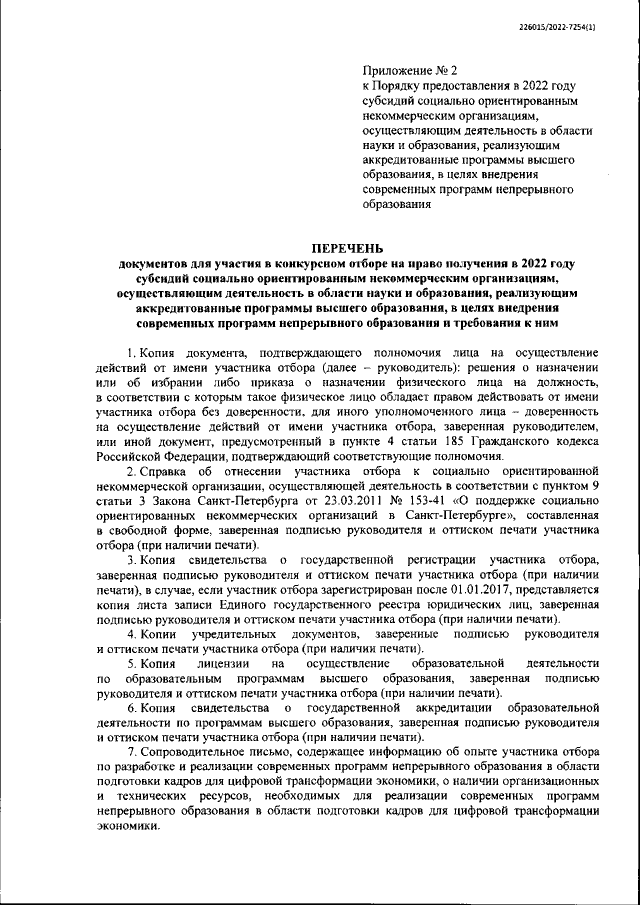 226015/2022-7254(1)

Приложение № 2
к Порядку предоставления в 2022 году субсидий социально ориентированным некоммерческим организациям, осуществляющим деятельность в области науки и образования, реализующим аккредитованные программы высшего образования, в целях внедрения современных программ непрерывного образования

ПЕРЕЧЕНЬ
документов для участия в конкурсном отборе на право получения в 2022 году субсидий социально ориентированным некоммерческим организациям, осуществляющим деятельность в области науки и образования, реализующим аккредитованные программы высшего образования, в целях внедрения современных программ непрерывного образования и требования к ним

1. Копия документа, подтверждающего полномочия лица на осуществление действий от имени участника отбора (далее – руководитель): решения о назначении или об избрании либо приказа о назначении физического лица на должность, в соответствии с которым такое физическое лицо обладает правом действовать от имени участника отбора без доверенности, для иного уполномоченного лица – доверенность на осуществление действий от имени участника отбора, заверенная руководителем, или иной документ, предусмотренный в пункте 4 статьи 185 Гражданского кодекса Российской Федерации, подтверждающий соответствующие полномочия.

2. Справка об отнесении участника отбора к социально ориентированной некоммерческой организации, осуществляющей деятельность в соответствии с пунктом 9 статьи 3 Закона Санкт-Петербурга от 23.03.2011 № 153-41 «О поддержке социально ориентированных некоммерческих организаций в Санкт-Петербурге», составленная в свободной форме, заверенная подписью руководителя и оттиском печати участника отбора (при наличии печати).

3. Копия свидетельства о государственной регистрации участника отбора, заверенная подписью руководителя и оттиском печати участника отбора (при наличии печати), в случае, если участник отбора зарегистрирован после 01.01.2017, представляется копия листа записи Единого государственного реестра юридических лиц, заверенная подписью руководителя и оттиском печати участника отбора (при наличии печати).

4. Копии учредительных документов, заверенные подписью руководителя и оттиском печати участника отбора (при наличии печати).

5. Копия лицензии на осуществление образовательной деятельности по образовательным программам высшего образования, заверенная подписью руководителя и оттиском печати участника отбора (при наличии печати).

6. Копия свидетельства о государственной аккредитации образовательной деятельности по программам высшего образования, заверенная подписью руководителя и оттиском печати участника отбора (при наличии печати).

7. Сопроводительное письмо, содержащее информацию об опыте участника отбора по разработке и реализации современных программ непрерывного образования в области подготовки кадров для цифровой трансформации экономики, о наличии организационных и технических ресурсов, необходимых для реализации современных программ непрерывного образования в области подготовки кадров для цифровой трансформации экономики.